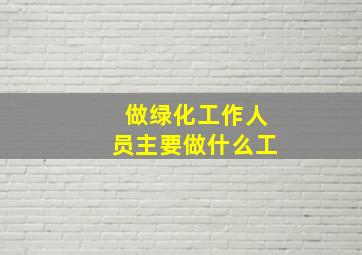 做绿化工作人员主要做什么工